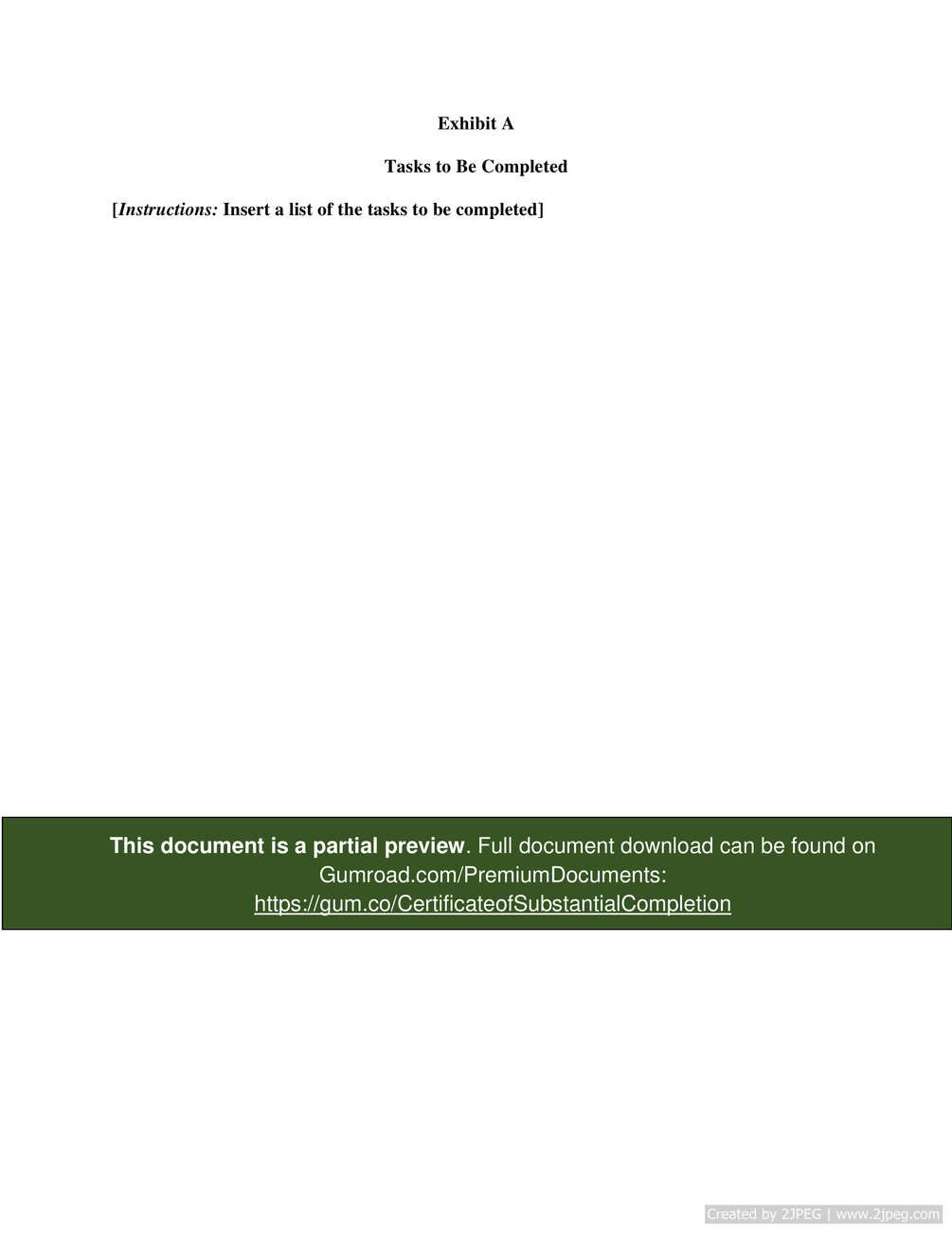 Exhibit A

Tasks to Be Completed

[Instructions: Insert a list of the tasks to be completed]

This document is a partial preview. Full document download can be found on Gumroad.com/PremiumDocuments: https://gum.co/CertificateofSubstantialCompletion

Created by 2JPEG | www.2jpeg.com